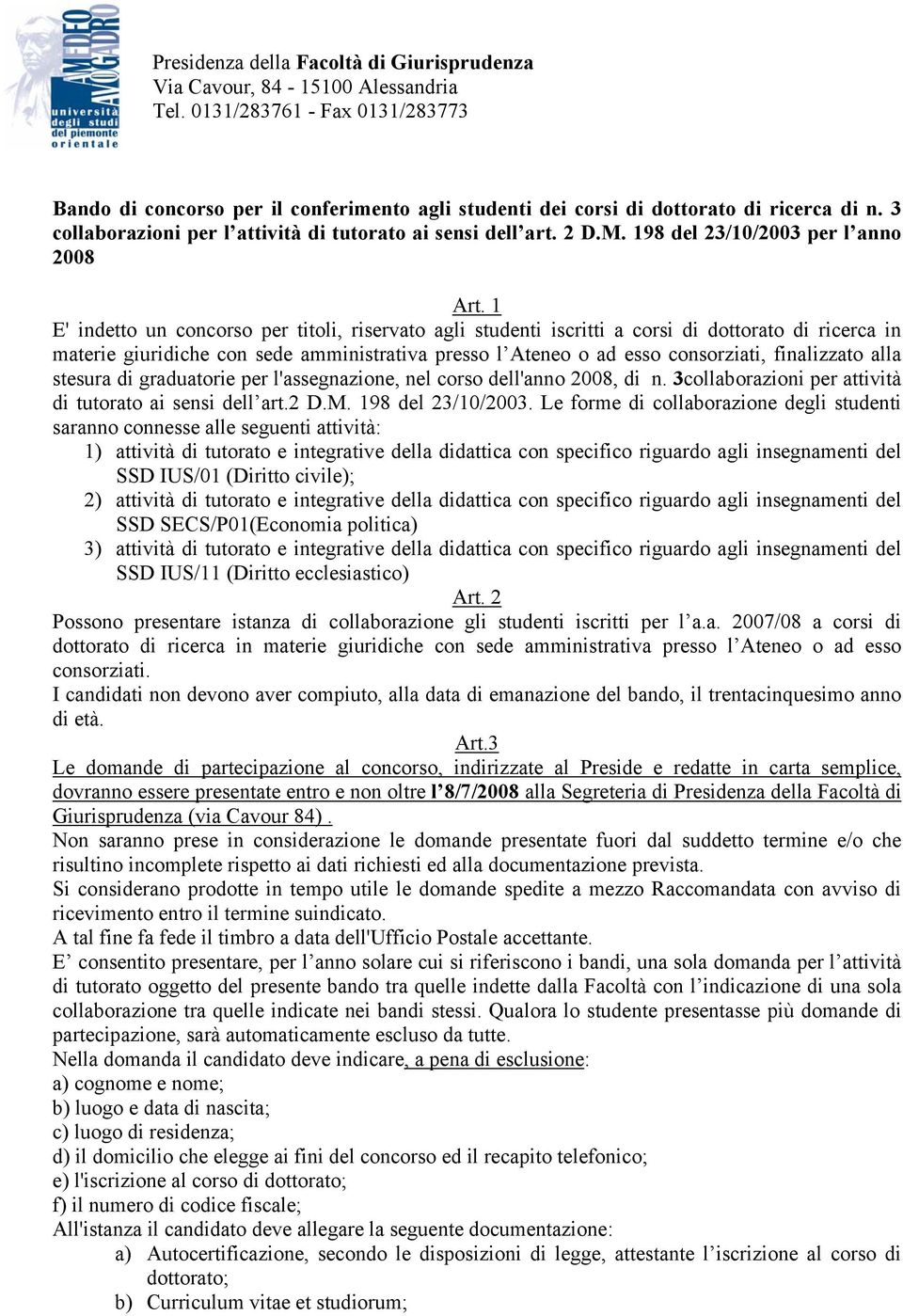 AMEDEO AVOGADRO
università degli studi del piemonte orientale

Presidenza della Facoltà di Giurisprudenza
Via Cavour, 84 - 15100 Alessandria
Tel. 0131/283761 - Fax 0131/283773

Bando di concorso per il conferimento agli studenti dei corsi di dottorato di ricerca di n. 3 collaborazioni per l'attività di tutorato ai sensi dell'art. 2 D.M. 198 del 23/10/2003 per l'anno 2008

Art. 1
E' indetto un concorso per titoli, riservato agli studenti iscritti a corsi di dottorato di ricerca in materie giuridiche con sede amministrativa presso l'Ateneo o ad esso consorziati, finalizzato alla stesura di graduatorie per l'assegnazione, nel corso dell'anno 2008, di n. 3collaborazioni per attività di tutorato ai sensi dell'art.2 D.M. 198 del 23/10/2003. Le forme di collaborazione degli studenti saranno connesse alle seguenti attività:
1) attività di tutorato e integrative della didattica con specifico riguardo agli insegnamenti del SSD IUS/01 (Diritto civile);
2) attività di tutorato e integrative della didattica con specifico riguardo agli insegnamenti del SSD SECS/P01(Economia politica)
3) attività di tutorato e integrative della didattica con specifico riguardo agli insegnamenti del SSD IUS/11 (Diritto ecclesiastico)

Art. 2
Possono presentare istanza di collaborazione gli studenti iscritti per l'a.a. 2007/08 a corsi di dottorato di ricerca in materie giuridiche con sede amministrativa presso l'Ateneo o ad esso consorziati.
I candidati non devono aver compiuto, alla data di emanazione del bando, il trentacinquesimo anno di età.

Art.3
Le domande di partecipazione al concorso, indirizzate al Preside e redatte in carta semplice, dovranno essere presentate entro e non oltre l'8/7/2008 alla Segreteria di Presidenza della Facoltà di Giurisprudenza (via Cavour 84) .
Non saranno prese in considerazione le domande presentate fuori dal suddetto termine e/o che risultino incomplete rispetto ai dati richiesti ed alla documentazione prevista.
Si considerano prodotte in tempo utile le domande spedite a mezzo Raccomandata con avviso di ricevimento entro il termine suindicato.
A tal fine fa fede il timbro a data dell'Ufficio Postale accettante.
E' consentito presentare, per l'anno solare cui si riferiscono i bandi, una sola domanda per l'attività di tutorato oggetto del presente bando tra quelle indette dalla Facoltà con l'indicazione di una sola collaborazione tra quelle indicate nei bandi stessi. Qualora lo studente presentasse più domande di partecipazione, sarà automaticamente escluso da tutte.
Nella domanda il candidato deve indicare, a pena di esclusione:
a) cognome e nome;
b) luogo e data di nascita;
c) luogo di residenza;
d) il domicilio che elegge ai fini del concorso ed il recapito telefonico;
e) l'iscrizione al corso di dottorato;
f) il numero di codice fiscale;
All'istanza il candidato deve allegare la seguente documentazione:
a) Autocertificazione, secondo le disposizioni di legge, attestante l'iscrizione al corso di dottorato;
b) Curriculum vitae et studiorum;